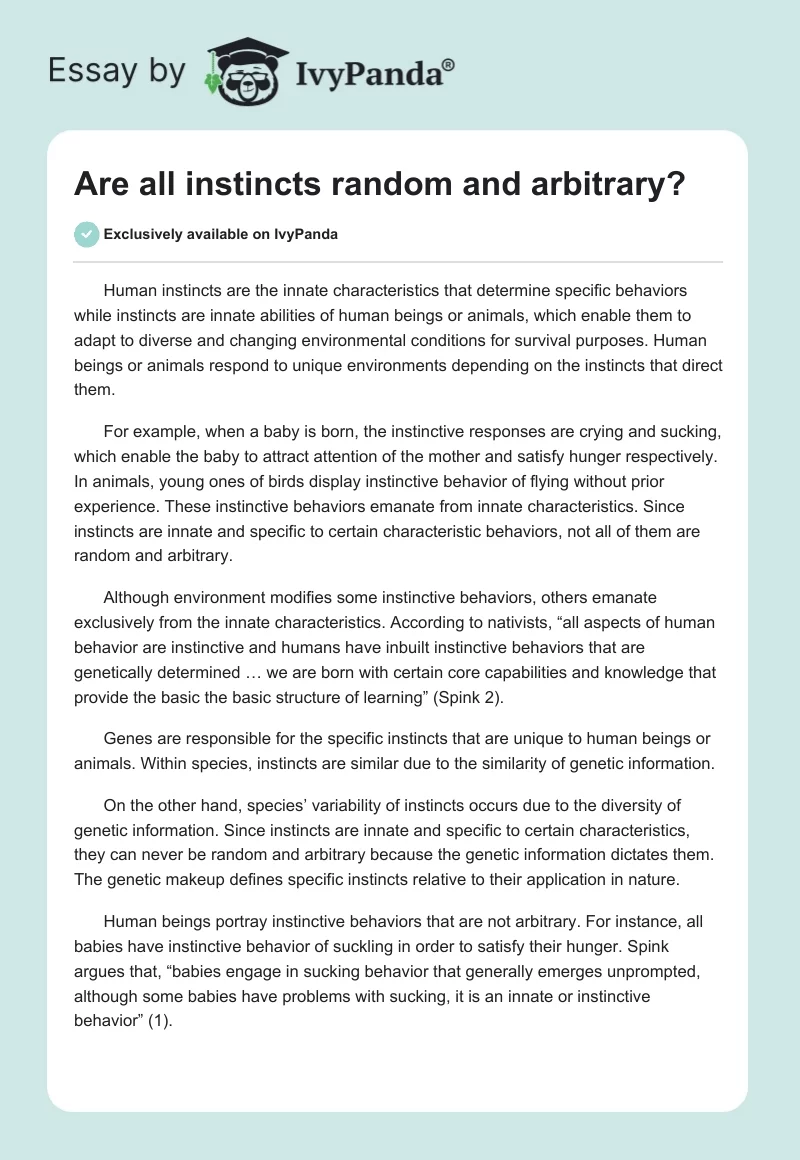 Essay by IvyPanda®

Are all instincts random and arbitrary?

Exclusively available on IvyPanda

Human instincts are the innate characteristics that determine specific behaviors while instincts are innate abilities of human beings or animals, which enable them to adapt to diverse and changing environmental conditions for survival purposes. Human beings or animals respond to unique environments depending on the instincts that direct them.

For example, when a baby is born, the instinctive responses are crying and sucking, which enable the baby to attract attention of the mother and satisfy hunger respectively. In animals, young ones of birds display instinctive behavior of flying without prior experience. These instinctive behaviors emanate from innate characteristics. Since instincts are innate and specific to certain characteristic behaviors, not all of them are random and arbitrary.

Although environment modifies some instinctive behaviors, others emanate exclusively from the innate characteristics. According to nativists, “all aspects of human behavior are instinctive and humans have inbuilt instinctive behaviors that are genetically determined … we are born with certain core capabilities and knowledge that provide the basic the basic structure of learning” (Spink 2).

Genes are responsible for the specific instincts that are unique to human beings or animals. Within species, instincts are similar due to the similarity of genetic information.

On the other hand, species’ variability of instincts occurs due to the diversity of genetic information. Since instincts are innate and specific to certain characteristics, they can never be random and arbitrary because the genetic information dictates them. The genetic makeup defines specific instincts relative to their application in nature.

Human beings portray instinctive behaviors that are not arbitrary. For instance, all babies have instinctive behavior of suckling in order to satisfy their hunger. Spink argues that, “babies engage in sucking behavior that generally emerges unprompted, although some babies have problems with sucking, it is an innate or instinctive behavior” (1).